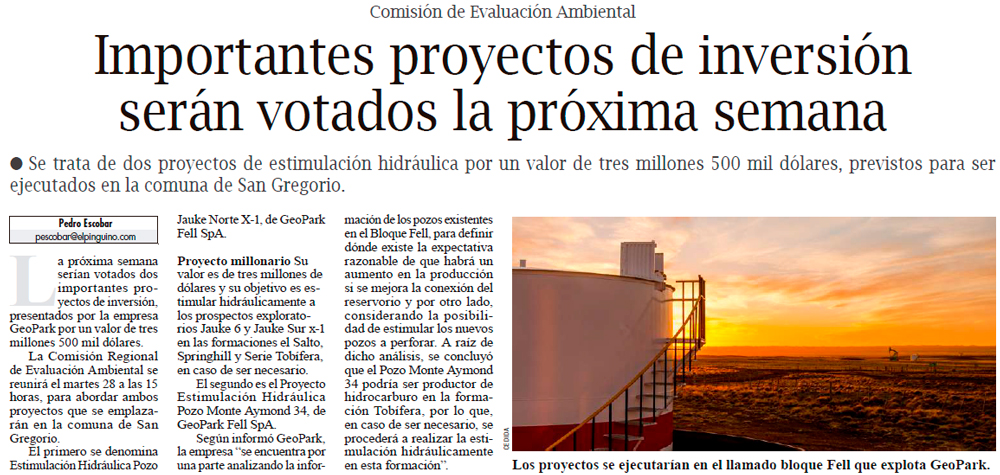 Comisión de Evaluación Ambiental

Importantes proyectos de inversión serán votados la próxima semana

● Se trata de dos proyectos de estimulación hidráulica por un valor de tres millones 500 mil dólares, previstos para ser ejecutados en la comuna de San Gregorio.

Pedro Escobar
pescobar@elpinguino.com

La próxima semana serían votados dos importantes proyectos de inversión, presentados por la empresa GeoPark por un valor de tres millones 500 mil dólares.

La Comisión Regional de Evaluación Ambiental se reunirá el martes 28 a las 15 horas, para abordar ambos proyectos que se emplazarán en la comuna de San Gregorio.

El primero se denomina Estimulación Hidráulica Pozo Jauke Norte X-1, de GeoPark Fell SpA.

Proyecto millonario Su valor es de tres millones de dólares y su objetivo es estimular hidráulicamente a los prospectos exploratorios Jauke 6 y Jauke Sur x-1 en las formaciones el Salto, Springhill y Serie Tobífera, en caso de ser necesario.

El segundo es el Proyecto Estimulación Hidráulica Pozo Monte Aymond 34, de GeoPark Fell SpA.

Según informó GeoPark, la empresa "se encuentra por una parte analizando la información de los pozos existentes en el Bloque Fell, para definir dónde existe la expectativa razonable de que habrá un aumento en la producción si se mejora la conexión del reservorio y por otro lado, considerando la posibilidad de estimular los nuevos pozos a perforar. A raíz de dicho análisis, se concluyó que el Pozo Monte Aymond 34 podría ser productor de hidrocarburo en la formación Tobífera, por lo que, en caso de ser necesario, se procederá a realizar la estimulación hidráulicamente en esta formación".

CEDIDA

Los proyectos se ejecutarían en el llamado bloque Fell que explota GeoPark.